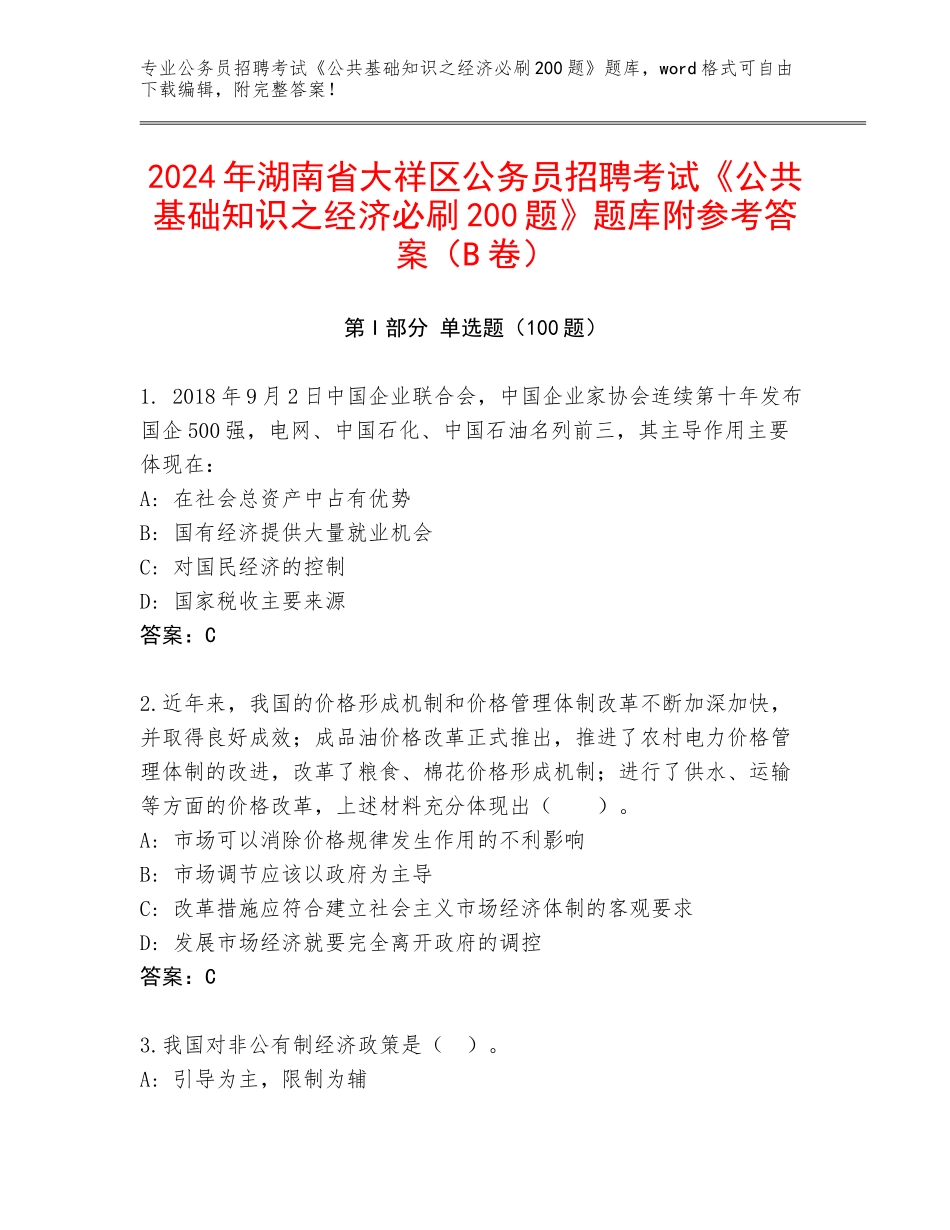 专业公务员招聘考试《公共基础知识之经济必刷200题》题库，word格式可自由下载编辑，附完整答案！

2024年湖南省大祥区公务员招聘考试《公共基础知识之经济必刷200题》题库附参考答案（B卷）

第I部分 单选题（100题）

1. 2018年9月2日中国企业联合会，中国企业家协会连续第十年发布国企500强，电网、中国石化、中国石油名列前三，其主导作用主要体现在：
A：在社会总资产中占有优势
B：国有经济提供大量就业机会
C：对国民经济的控制
D：国家税收主要来源
答案：C

2.近年来，我国的价格形成机制和价格管理体制改革不断加深加快，并取得良好成效；成品油价格改革正式推出，推进了农村电力价格管理体制的改进，改革了粮食、棉花价格形成机制；进行了供水、运输等方面的价格改革，上述材料充分体现出（　　）。
A：市场可以消除价格规律发生作用的不利影响
B：市场调节应该以政府为主导
C：改革措施应符合建立社会主义市场经济体制的客观要求
D：发展市场经济就要完全离开政府的调控
答案：C

3.我国对非公有制经济政策是（　）。
A：引导为主，限制为辅